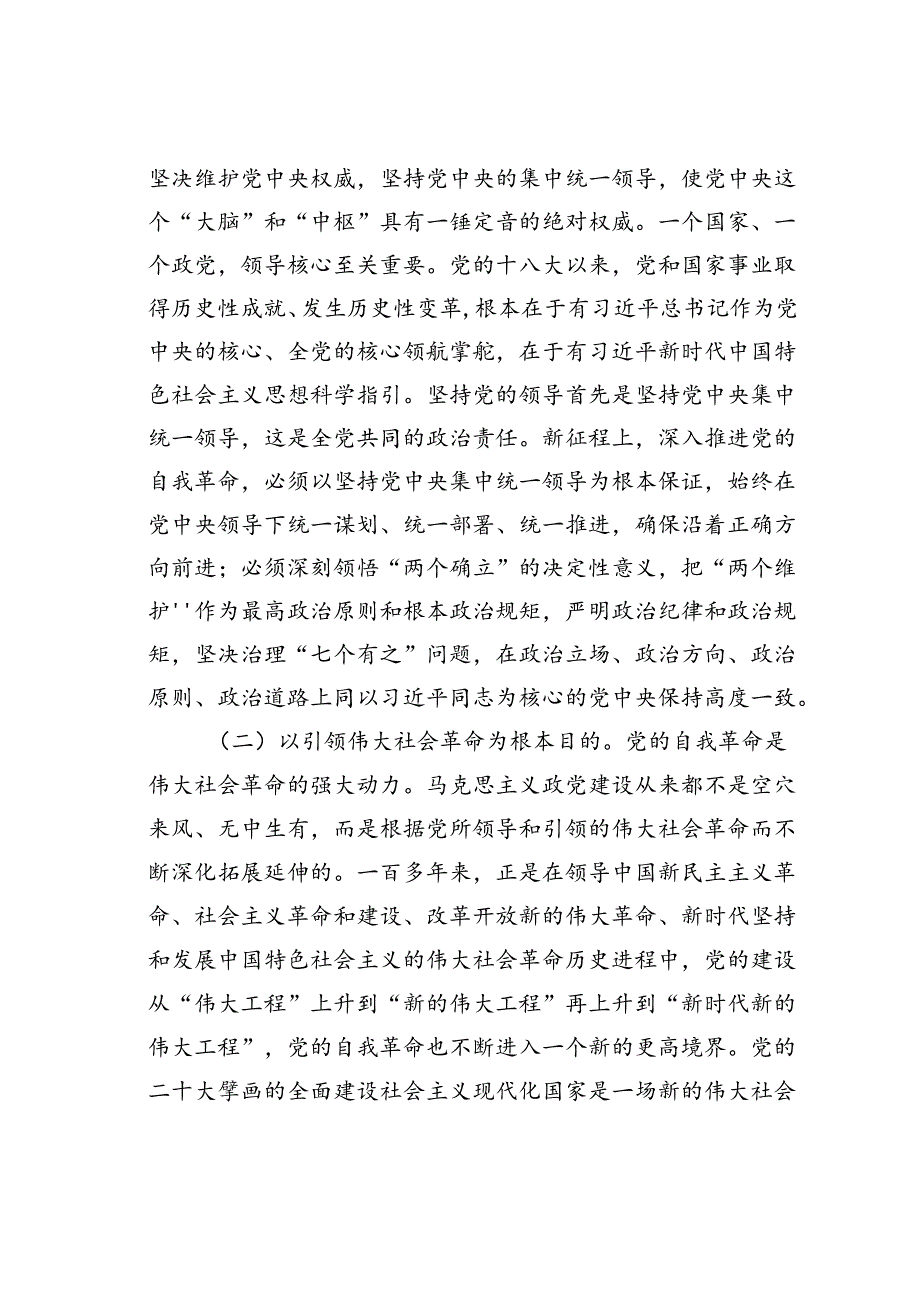 坚决维护党中央权威，坚持党中央的集中统一领导，使党中央这个“大脑”和“中枢”具有一锤定音的绝对权威。一个国家、一个政党，领导核心至关重要。党的十八大以来，党和国家事业取得历史性成就、发生历史性变革，根本在于有习近平总书记作为党中央的核心、全党的核心领航掌舵，在于有习近平新时代中国特色社会主义思想科学指引。坚持党的领导首先是坚持党中央集中统一领导，这是全党共同的政治责任。新征程上，深入推进党的自我革命，必须以坚持党中央集中统一领导为根本保证，始终在党中央领导下统一谋划、统一部署、统一推进，确保沿着正确方向前进；必须深刻领悟“两个确立”的决定性意义，把“两个维护''作为最高政治原则和根本政治规矩，严明政治纪律和政治规矩，坚决治理“七个有之”问题，在政治立场、政治方向、政治原则、政治道路上同以习近平同志为核心的党中央保持高度一致。

（二）以引领伟大社会革命为根本目的。党的自我革命是伟大社会革命的强大动力。马克思主义政党建设从来都不是空穴来风、无中生有，而是根据党所领导和引领的伟大社会革命而不断深化拓展延伸的。一百多年来，正是在领导中国新民主主义革命、社会主义革命和建设、改革开放新的伟大革命、新时代坚持和发展中国特色社会主义的伟大社会革命历史进程中，党的建设从“伟大工程”上升到“新的伟大工程”再上升到“新时代新的伟大工程”，党的自我革命也不断进入一个新的更高境界。党的二十大擘画的全面建设社会主义现代化国家是一场新的伟大社会